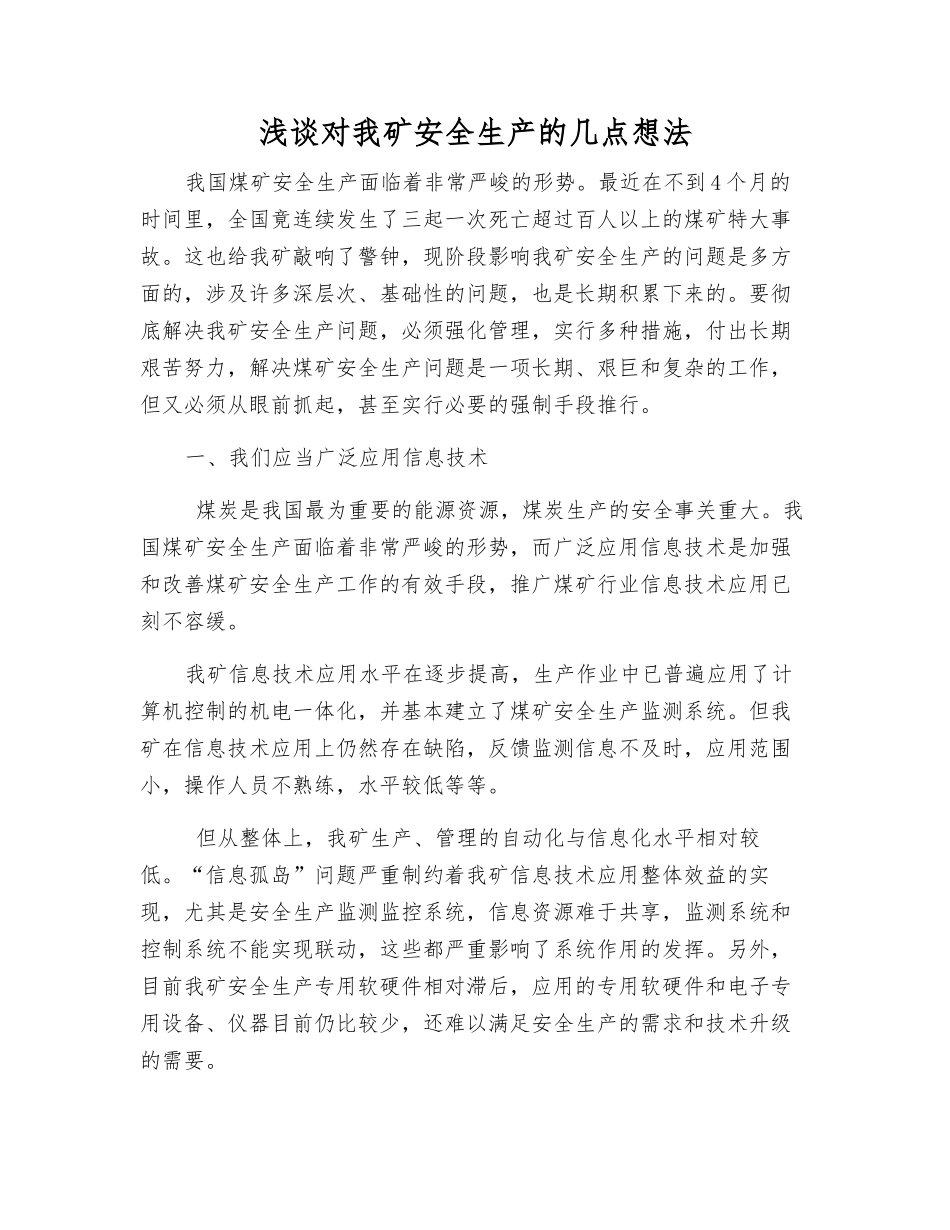 浅谈对我矿安全生产的几点想法

我国煤矿安全生产面临着非常严峻的形势。最近在不到4个月的时间里，全国竟连续发生了三起一次死亡超过百人以上的煤矿特大事故。这也给我矿敲响了警钟，现阶段影响我矿安全生产的问题是多方面的，涉及许多深层次、基础性的问题，也是长期积累下来的。要彻底解决我矿安全生产问题，必须强化管理，实行多种措施，付出长期艰苦努力，解决煤矿安全生产问题是一项长期、艰巨和复杂的工作，但又必须从眼前抓起，甚至实行必要的强制手段推行。

一、我们应当广泛应用信息技术

煤炭是我国最为重要的能源资源，煤炭生产的安全事关重大。我国煤矿安全生产面临着非常严峻的形势，而广泛应用信息技术是加强和改善煤矿安全生产工作的有效手段，推广煤矿行业信息技术应用已刻不容缓。

我矿信息技术应用水平在逐步提高，生产作业中已普遍应用了计算机控制的机电一体化，并基本建立了煤矿安全生产监测系统。但我矿在信息技术应用上仍然存在缺陷，反馈监测信息不及时，应用范围小，操作人员不熟练，水平较低等等。

但从整体上，我矿生产、管理的自动化与信息化水平相对较低。“信息孤岛”问题严重制约着我矿信息技术应用整体效益的实现，尤其是安全生产监测监控系统，信息资源难于共享，监测系统和控制系统不能实现联动，这些都严重影响了系统作用的发挥。另外，目前我矿安全生产专用软硬件相对滞后，应用的专用软硬件和电子专用设备、仪器目前仍比较少，还难以满足安全生产的需求和技术升级的需要。